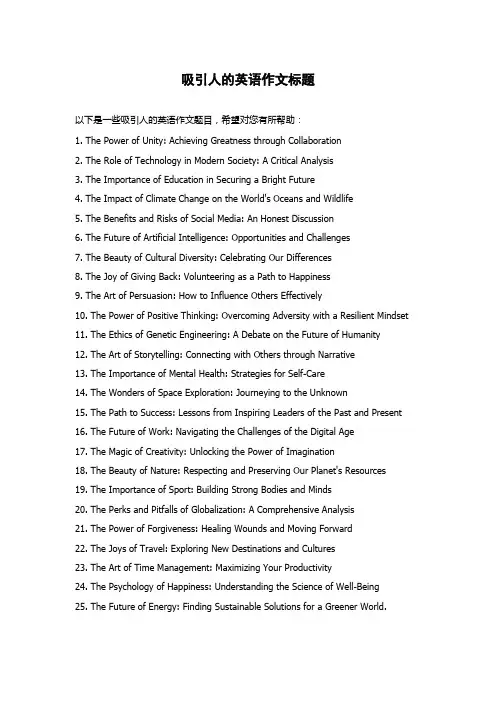 吸引人的英语作文标题

以下是一些吸引人的英语作文题目，希望对您有所帮助：

1. The Power of Unity: Achieving Greatness through Collaboration
2. The Role of Technology in Modern Society: A Critical Analysis
3. The Importance of Education in Securing a Bright Future
4. The Impact of Climate Change on the World's Oceans and Wildlife
5. The Benefits and Risks of Social Media: An Honest Discussion
6. The Future of Artificial Intelligence: Opportunities and Challenges
7. The Beauty of Cultural Diversity: Celebrating Our Differences
8. The Joy of Giving Back: Volunteering as a Path to Happiness
9. The Art of Persuasion: How to Influence Others Effectively
10. The Power of Positive Thinking: Overcoming Adversity with a Resilient Mindset
11. The Ethics of Genetic Engineering: A Debate on the Future of Humanity
12. The Art of Storytelling: Connecting with Others through Narrative
13. The Importance of Mental Health: Strategies for Self-Care
14. The Wonders of Space Exploration: Journeying to the Unknown
15. The Path to Success: Lessons from Inspiring Leaders of the Past and Present
16. The Future of Work: Navigating the Challenges of the Digital Age
17. The Magic of Creativity: Unlocking the Power of Imagination
18. The Beauty of Nature: Respecting and Preserving Our Planet's Resources
19. The Importance of Sport: Building Strong Bodies and Minds
20. The Perks and Pitfalls of Globalization: A Comprehensive Analysis
21. The Power of Forgiveness: Healing Wounds and Moving Forward
22. The Joys of Travel: Exploring New Destinations and Cultures
23. The Art of Time Management: Maximizing Your Productivity
24. The Psychology of Happiness: Understanding the Science of Well-Being
25. The Future of Energy: Finding Sustainable Solutions for a Greener World.